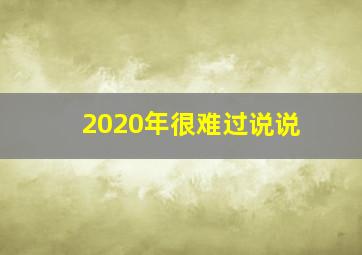 2020年很难过说说